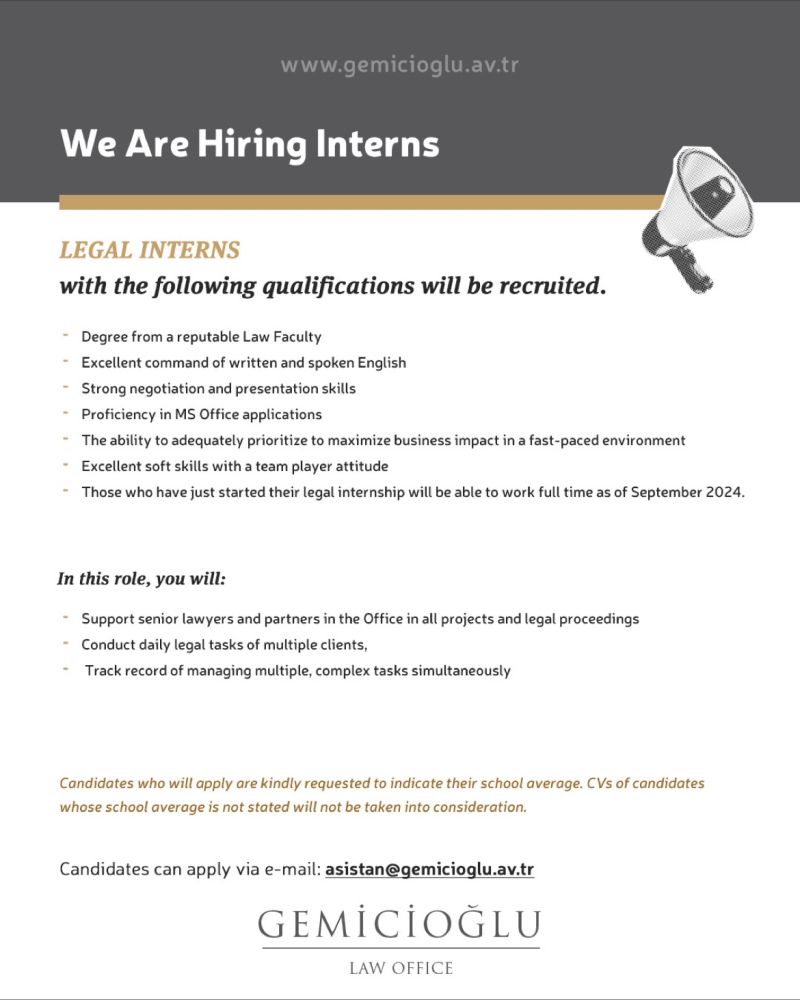 www.gemicioglu.av.tr

We Are Hiring Interns

LEGAL INTERNS
with the following qualifications will be recruited.

- Degree from a reputable Law Faculty
- Excellent command of written and spoken English
- Strong negotiation and presentation skills
- Proficiency in MS Office applications
- The ability to adequately prioritize to maximize business impact in a fast-paced environment
- Excellent soft skills with a team player attitude
- Those who have just started their legal internship will be able to work full time as of September 2024.

In this role, you will:

- Support senior lawyers and partners in the Office in all projects and legal proceedings
- Conduct daily legal tasks of multiple clients,
- Track record of managing multiple, complex tasks simultaneously

Candidates who will apply are kindly requested to indicate their school average. CVs of candidates whose school average is not stated will not be taken into consideration.

Candidates can apply via e-mail: asistan@gemicioglu.av.tr

GEMİCİOĞLU
LAW OFFICE